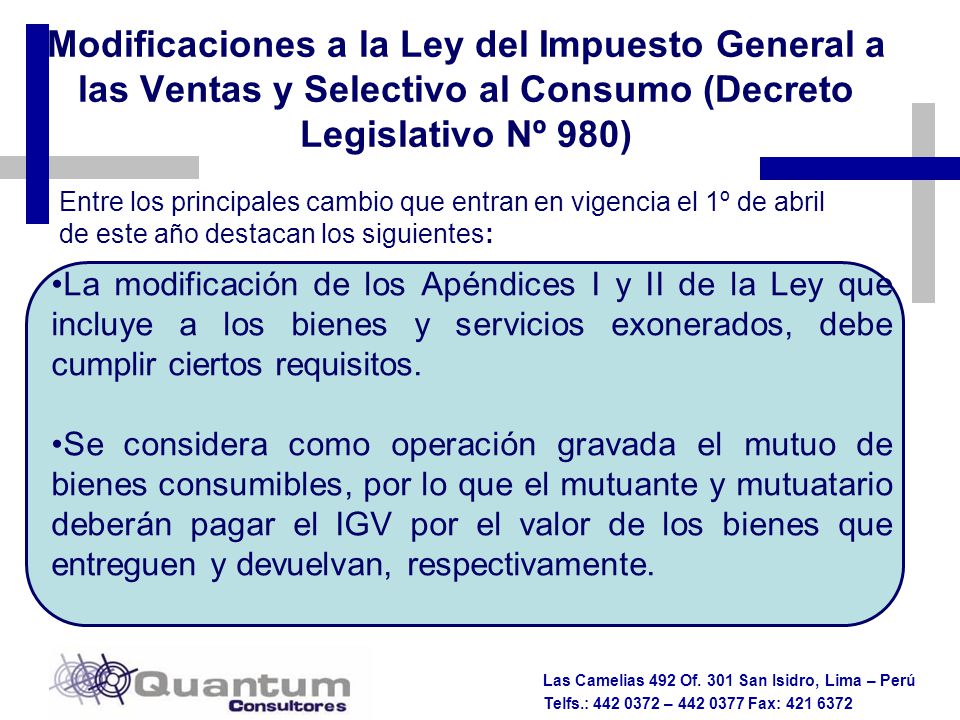 Modificaciones a la Ley del Impuesto General a las Ventas y Selectivo al Consumo (Decreto Legislativo Nº 980)

Entre los principales cambio que entran en vigencia el 1º de abril de este año destacan los siguientes:

•La modificación de los Apéndices I y II de la Ley que incluye a los bienes y servicios exonerados, debe cumplir ciertos requisitos.

•Se considera como operación gravada el mutuo de bienes consumibles, por lo que el mutuante y mutuatario deberán pagar el IGV por el valor de los bienes que entreguen y devuelvan, respectivamente.

Quantum Consultores

Las Camelias 492 Of. 301 San Isidro, Lima – Perú
Telfs.: 442 0372 – 442 0377 Fax: 421 6372